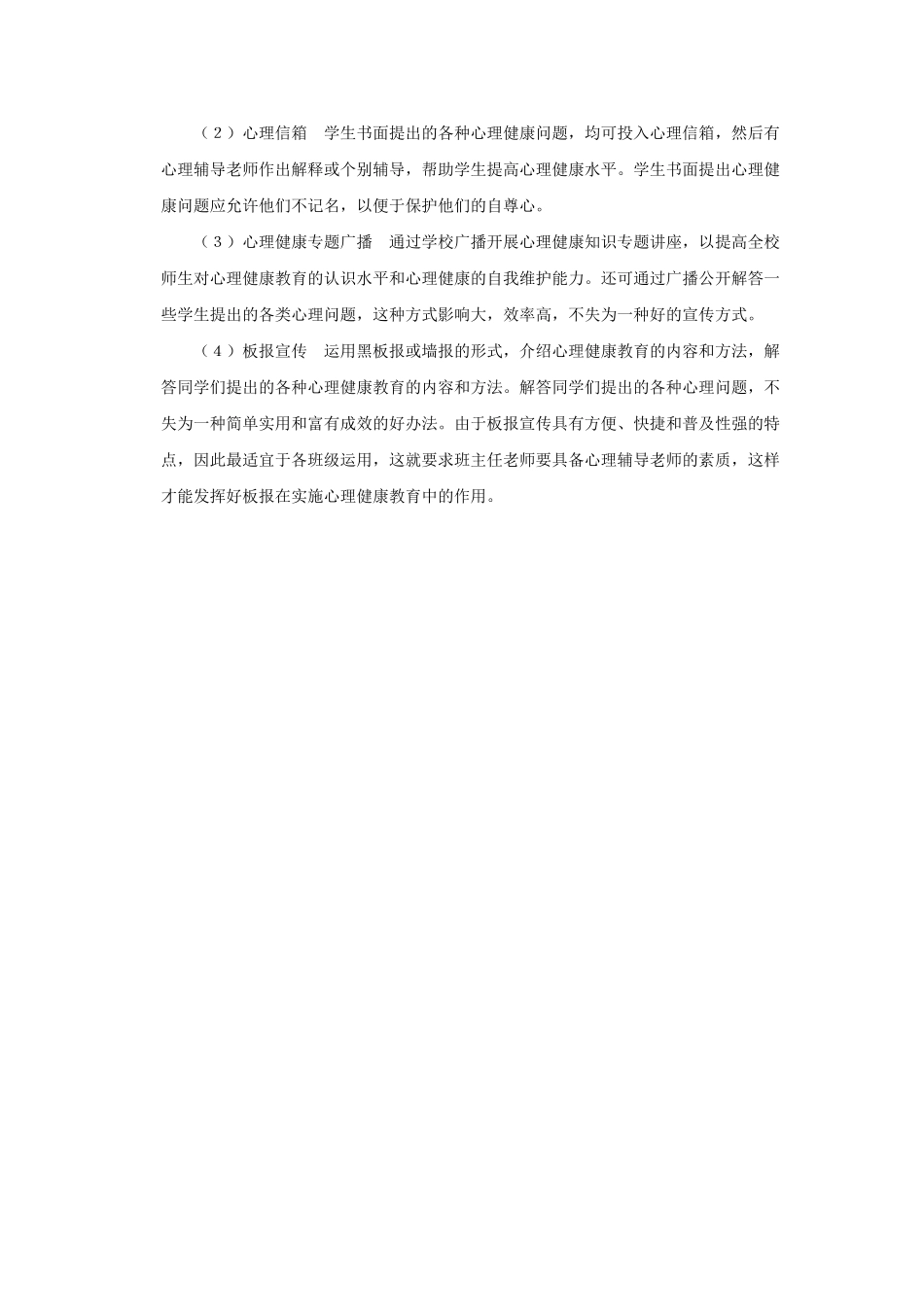 （2）心理信箱　学生书面提出的各种心理健康问题，均可投入心理信箱，然后有心理辅导老师作出解释或个别辅导，帮助学生提高心理健康水平。学生书面提出心理健康问题应允许他们不记名，以便于保护他们的自尊心。

（3）心理健康专题广播　通过学校广播开展心理健康知识专题讲座，以提高全校师生对心理健康教育的认识水平和心理健康的自我维护能力。还可通过广播公开解答一些学生提出的各类心理问题，这种方式影响大，效率高，不失为一种好的宣传方式。

（4）板报宣传　运用黑板报或墙报的形式，介绍心理健康教育的内容和方法，解答同学们提出的各种心理健康教育的内容和方法。解答同学们提出的各种心理问题，不失为一种简单实用和富有成效的好办法。由于板报宣传具有方便、快捷和普及性强的特点，因此最适宜于各班级运用，这就要求班主任老师要具备心理辅导老师的素质，这样才能发挥好板报在实施心理健康教育中的作用。